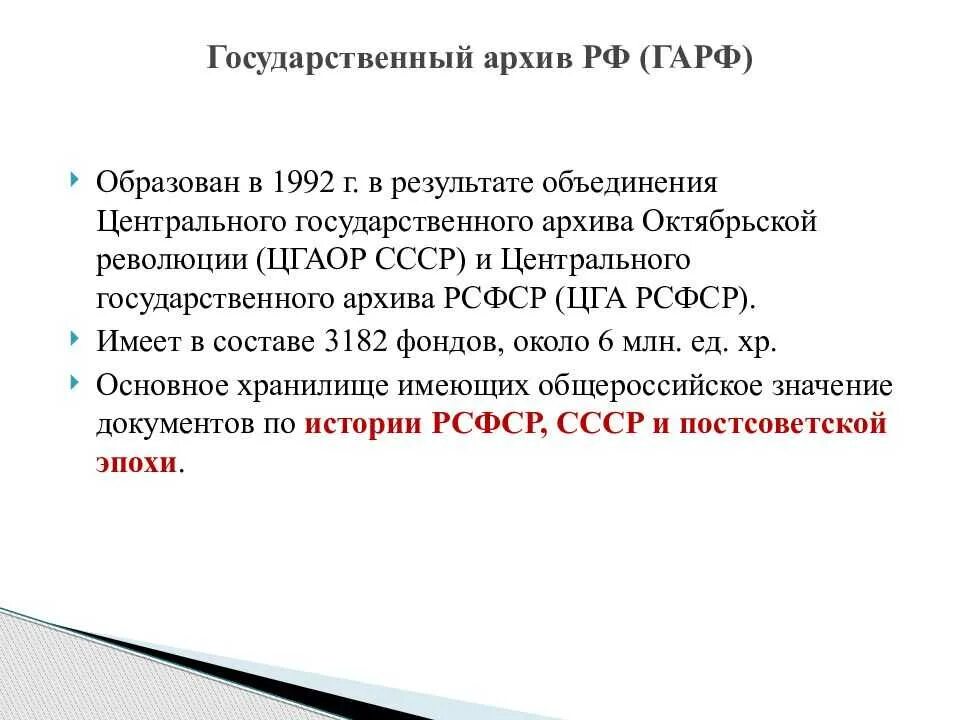 Государственный архив РФ (ГАРФ)

Образован в 1992 г. в результате объединения Центрального государственного архива Октябрьской революции (ЦГАОР СССР) и Центрального государственного архива РСФСР (ЦГА РСФСР).

Имеет в составе 3182 фондов, около 6 млн. ед. хр.

Основное хранилище имеющих общероссийское значение документов по истории РСФСР, СССР и постсоветской эпохи.